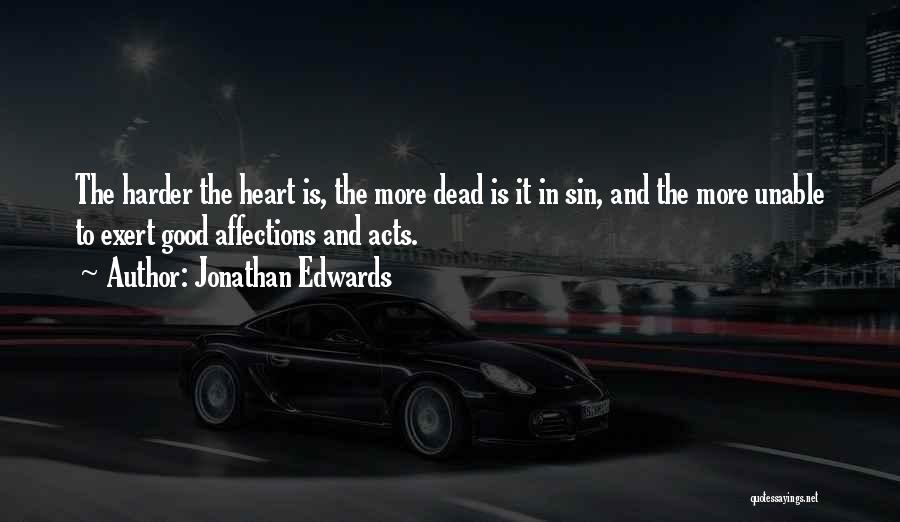 The harder the heart is, the more dead is it in sin, and the more unable to exert good affections and acts.

~ Author: Jonathan Edwards

quotessayings.net